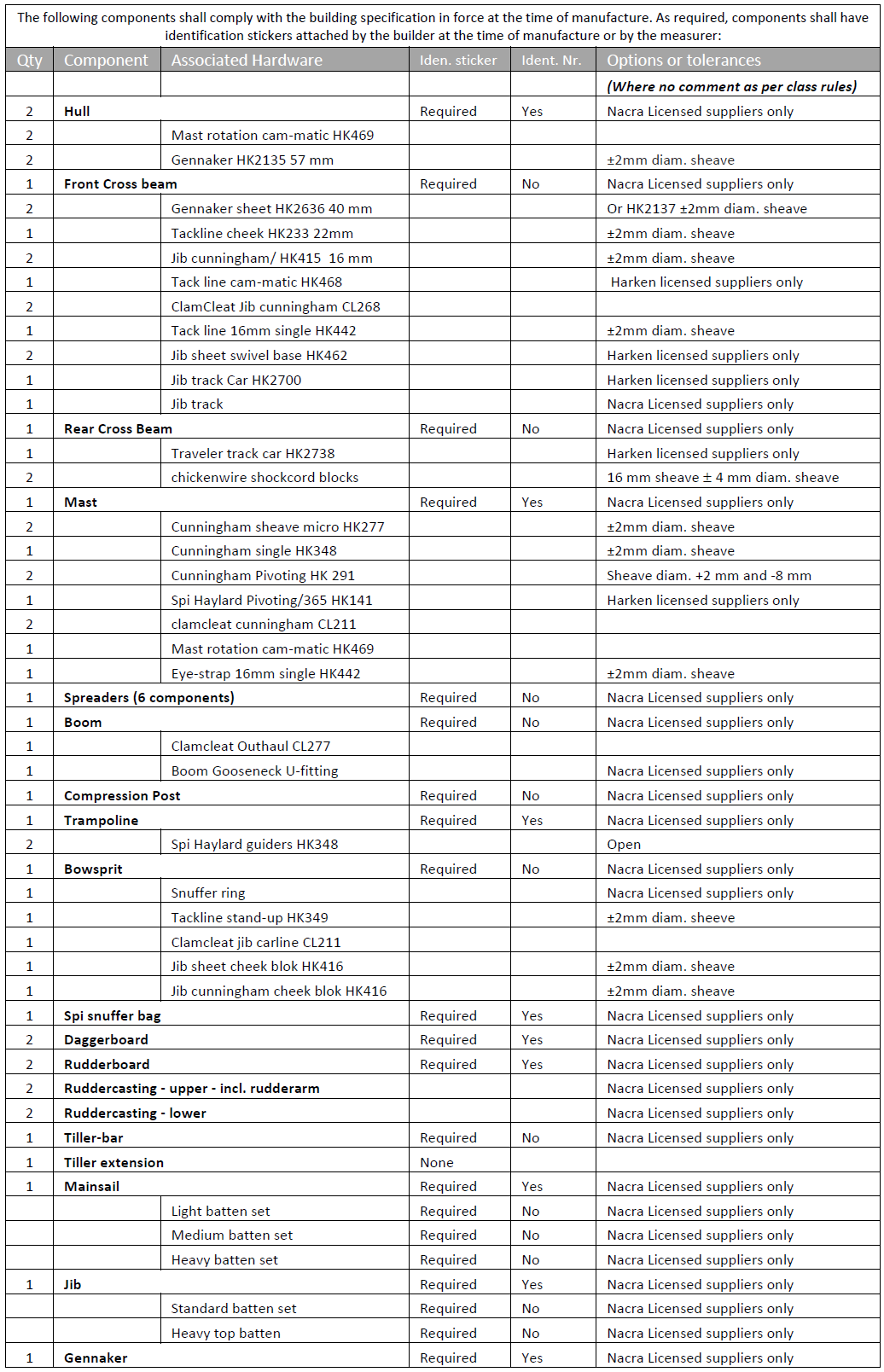 The following components shall comply with the building specification in force at the time of manufacture. As required, components shall have identification stickers attached by the builder at the time of manufacture or by the measurer:

| Qty | Component | Associated Hardware | Iden. sticker | Ident. Nr. | Options or tolerances |
|---|---|---|---|---|---|
| | | | | | (Where no comment as per class rules) |
| 2 | Hull | | Required | Yes | Nacra Licensed suppliers only |
| 2 | | Mast rotation cam-matic HK469 | | | |
| 2 | | Gennaker HK2135 57 mm | | | ±2mm diam. sheave |
| 1 | Front Cross beam | | Required | No | Nacra Licensed suppliers only |
| 2 | | Gennaker sheet HK2636 40 mm | | | Or HK2137 ±2mm diam. sheave |
| 1 | | Tackline cheek HK233 22mm | | | ±2mm diam. sheave |
| 2 | | Jib cunningham/ HK415 16 mm | | | ±2mm diam. sheave |
| 1 | | Tack line cam-matic HK468 | | | Harken licensed suppliers only |
| 2 | | ClamCleat Jib cunningham CL268 | | | |
| 1 | | Tack line 16mm single HK442 | | | ±2mm diam. sheave |
| 2 | | Jib sheet swivel base HK462 | | | Harken licensed suppliers only |
| 1 | | Jib track Car HK2700 | | | Harken licensed suppliers only |
| 1 | | Jib track | | | Nacra Licensed suppliers only |
| 1 | Rear Cross Beam | | Required | No | Nacra Licensed suppliers only |
| 1 | | Traveler track car HK2738 | | | Harken licensed suppliers only |
| 2 | | chickenwire shockcord blocks | | | 16 mm sheave ± 4 mm diam. sheave |
| 1 | Mast | | Required | Yes | Nacra Licensed suppliers only |
| 2 | | Cunningham sheave micro HK277 | | | ±2mm diam. sheave |
| 1 | | Cunningham single HK348 | | | ±2mm diam. sheave |
| 2 | | Cunningham Pivoting HK 291 | | | Sheave diam. +2 mm and -8 mm |
| 1 | | Spi Haylard Pivoting/365 HK141 | | | Harken licensed suppliers only |
| 2 | | clamcleat cunningham CL211 | | | |
| 1 | | Mast rotation cam-matic HK469 | | | |
| 1 | | Eye-strap 16mm single HK442 | | | ±2mm diam. sheave |
| 1 | Spreaders (6 components) | | Required | No | Nacra Licensed suppliers only |
| 1 | Boom | | Required | No | Nacra Licensed suppliers only |
| 1 | | Clamcleat Outhaul CL277 | | | |
| 1 | | Boom Gooseneck U-fitting | | | Nacra Licensed suppliers only |
| 1 | Compression Post | | Required | No | Nacra Licensed suppliers only |
| 1 | Trampoline | | Required | Yes | Nacra Licensed suppliers only |
| 2 | | Spi Haylard guiders HK348 | | | Open |
| 1 | Bowsprit | | Required | No | Nacra Licensed suppliers only |
| 1 | | Snuffer ring | | | Nacra Licensed suppliers only |
| 1 | | Tackline stand-up HK349 | | | ±2mm diam. sheeve |
| 1 | | Clamcleat jib carline CL211 | | | |
| 1 | | Jib sheet cheek blok HK416 | | | ±2mm diam. sheave |
| 1 | | Jib cunningham cheek blok HK416 | | | ±2mm diam. sheave |
| 1 | Spi snuffer bag | | Required | Yes | Nacra Licensed suppliers only |
| 2 | Daggerboard | | Required | Yes | Nacra Licensed suppliers only |
| 2 | Rudderboard | | Required | Yes | Nacra Licensed suppliers only |
| 2 | Ruddercasting - upper - incl. rudderarm | | | | Nacra Licensed suppliers only |
| 2 | Ruddercasting - lower | | | | Nacra Licensed suppliers only |
| 1 | Tiller-bar | | Required | No | Nacra Licensed suppliers only |
| 1 | Tiller extension | | None | | |
| 1 | Mainsail | | Required | Yes | Nacra Licensed suppliers only |
| | | Light batten set | Required | No | Nacra Licensed suppliers only |
| | | Medium batten set | Required | No | Nacra Licensed suppliers only |
| | | Heavy batten set | Required | No | Nacra Licensed suppliers only |
| 1 | Jib | | Required | Yes | Nacra Licensed suppliers only |
| | | Standard batten set | Required | No | Nacra Licensed suppliers only |
| | | Heavy top batten | Required | No | Nacra Licensed suppliers only |
| 1 | Gennaker | | Required | Yes | Nacra Licensed suppliers only |